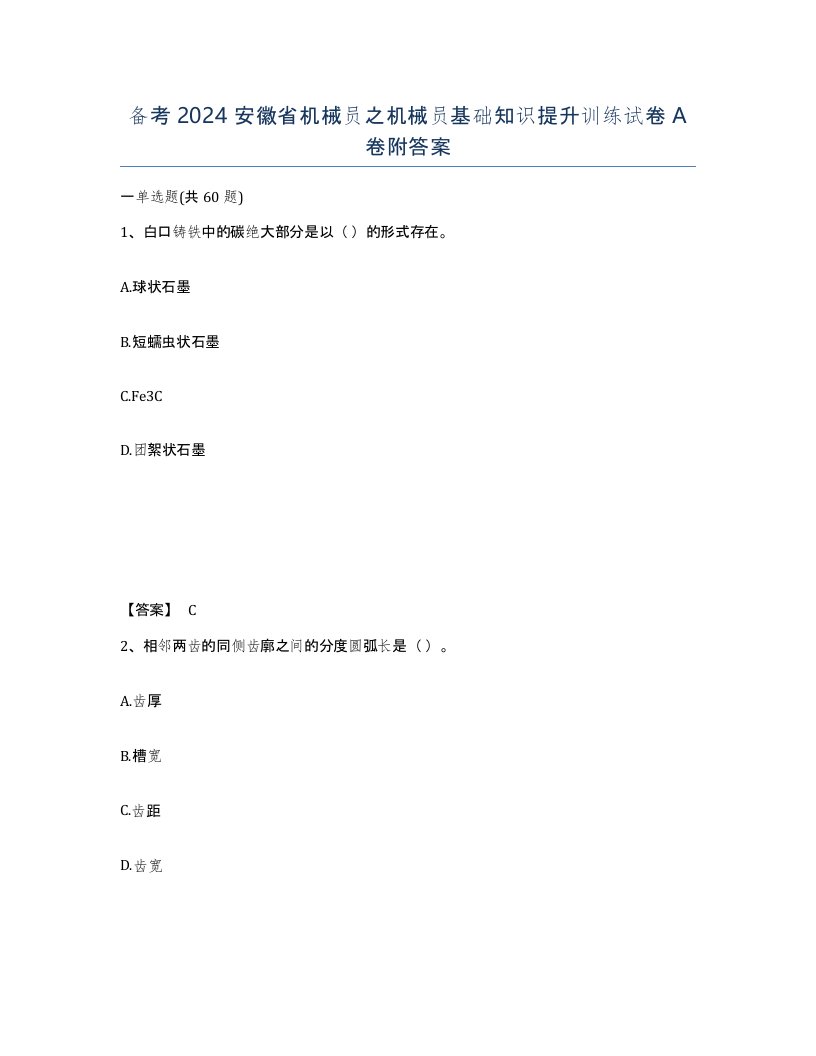 备考2024安徽省机械员之机械员基础知识提升训练试卷A卷附答案

一单选题(共60题)

1、白口铸铁中的碳绝大部分是以（）的形式存在。

A.球状石墨

B.短蠕虫状石墨

C.Fe3C

D.团絮状石墨

【答案】 C

2、相邻两齿的同侧齿廓之间的分度圆弧长是（）。

A.齿厚

B.槽宽

C.齿距

D.齿宽